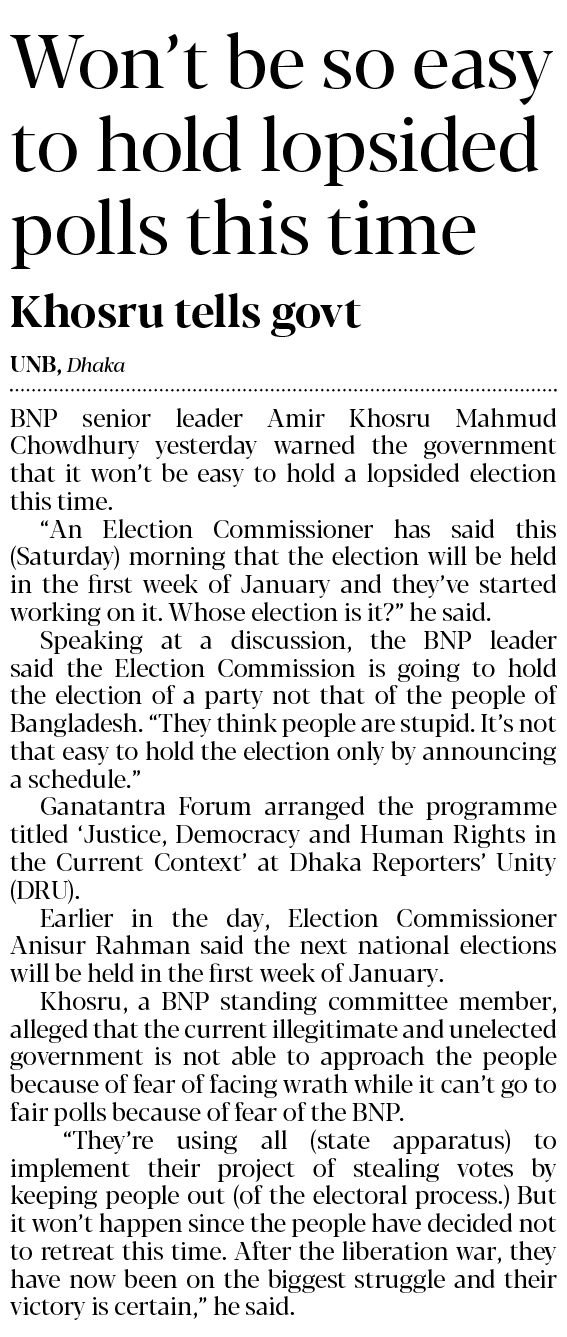 Won't be so easy to hold lopsided polls this time

Khosru tells govt

UNB, Dhaka

BNP senior leader Amir Khosru Mahmud Chowdhury yesterday warned the government that it won't be easy to hold a lopsided election this time.

"An Election Commissioner has said this (Saturday) morning that the election will be held in the first week of January and they've started working on it. Whose election is it?" he said.

Speaking at a discussion, the BNP leader said the Election Commission is going to hold the election of a party not that of the people of Bangladesh. "They think people are stupid. It's not that easy to hold the election only by announcing a schedule."

Ganatantra Forum arranged the programme titled 'Justice, Democracy and Human Rights in the Current Context' at Dhaka Reporters' Unity (DRU).

Earlier in the day, Election Commissioner Anisur Rahman said the next national elections will be held in the first week of January.

Khosru, a BNP standing committee member, alleged that the current illegitimate and unelected government is not able to approach the people because of fear of facing wrath while it can't go to fair polls because of fear of the BNP.

"They're using all (state apparatus) to implement their project of stealing votes by keeping people out (of the electoral process.) But it won't happen since the people have decided not to retreat this time. After the liberation war, they have now been on the biggest struggle and their victory is certain," he said.